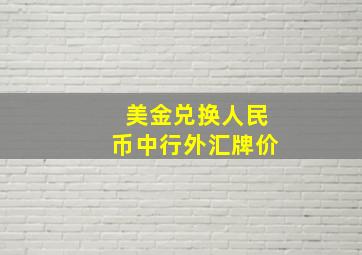 美金兑换人民币中行外汇牌价